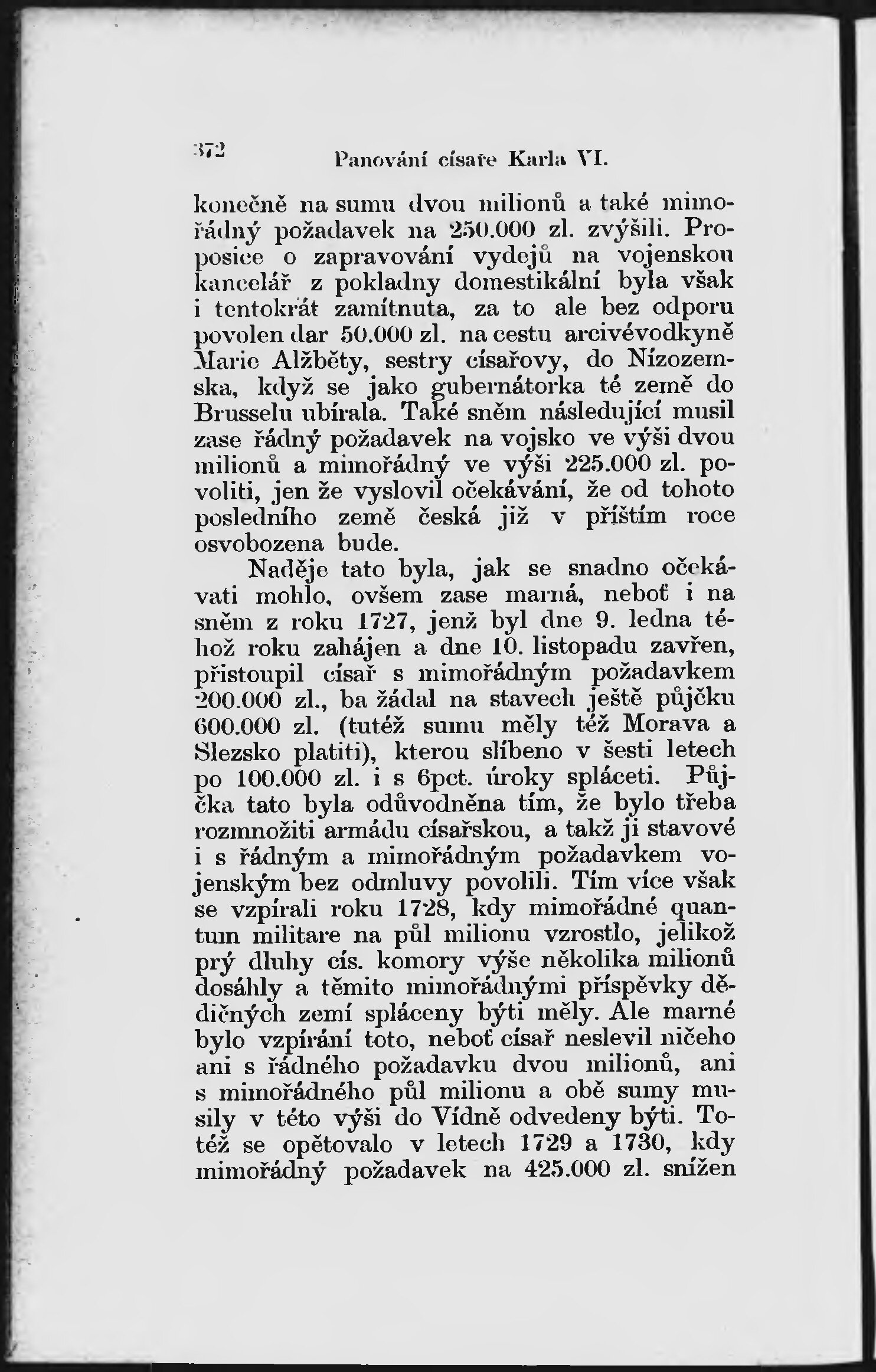 372 Panování císaře Karla VI.

konečně na sumu dvou milionů a také mimořádný požadavek na 250.000 zl. zvýšili. Proposice o zapravování vydejů na vojenskou kancelář z pokladny domestikální byla však i tentokrát zamítnuta, za to ale bez odporu povolen dar 50.000 zl. na cestu arcivévodkyně Marie Alžběty, sestry císařovy, do Nízozemska, když se jako gubernátorka té země do Brusselu ubírala. Také sněm následující musil zase řádný požadavek na vojsko ve výši dvou milionů a mimořádný ve výši 225.000 zl. povoliti, jen že vyslovil očekávání, že od tohoto posledního země česká již v příštím roce osvobozena bude.

Naděje tato byla, jak se snadno očekávati mohlo, ovšem zase marná, neboť i na sněm z roku 1727, jenž byl dne 9. ledna téhož roku zahájen a dne 10. listopadu zavřen, přistoupil císař s mimořádným požadavkem 200.000 zl., ba žádal na stavech ještě půjčku 600.000 zl. (tutéž sumu měly též Morava a Slezsko platiti), kterou slíbeno v šesti letech po 100.000 zl. i s 6pct. úroky spláceti. Půjčka tato byla odůvodněna tím, že bylo třeba rozmnožiti armádu císařskou, a takž ji stavové i s řádným a mimořádným požadavkem vojenským bez odmluvy povolili. Tím více však se vzpírali roku 1728, kdy mimořádné quantum militare na půl milionu vzrostlo, jelikož prý dluhy cís. komory výše několika milionů dosáhly a těmito mimořádnými příspěvky dědičných zemí spláceny býti měly. Ale marné bylo vzpírání toto, neboť císař neslevil ničeho ani s řádného požadavku dvou milionů, ani s mimořádného půl milionu a obě sumy musily v této výši do Vídně odvedeny býti. Totéž se opětovalo v letech 1729 a 1730, kdy mimořádný požadavek na 425.000 zl. snížen